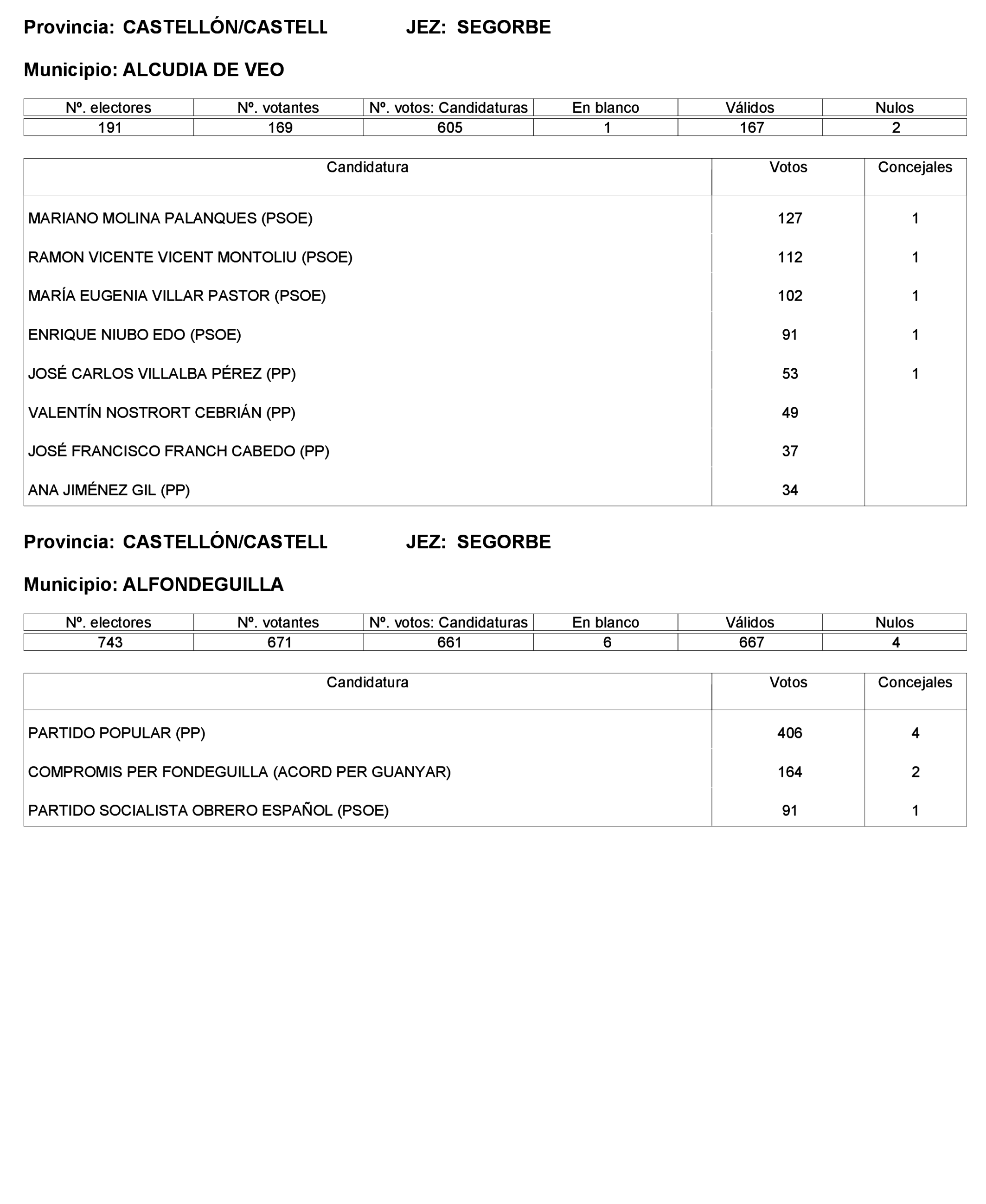 Provincia: CASTELLÓN/CASTELL JEZ: SEGORBE

Municipio: ALCUDIA DE VEO

| Nº. electores | Nº. votantes | Nº. votos: Candidaturas | En blanco | Válidos | Nulos |
|---|---|---|---|---|---|
| 191 | 169 | 605 | 1 | 167 | 2 |

| Candidatura | Votos | Concejales |
|---|---|---|
| MARIANO MOLINA PALANQUES (PSOE) | 127 | 1 |
| RAMON VICENTE VICENT MONTOLIU (PSOE) | 112 | 1 |
| MARÍA EUGENIA VILLAR PASTOR (PSOE) | 102 | 1 |
| ENRIQUE NIUBO EDO (PSOE) | 91 | 1 |
| JOSÉ CARLOS VILLALBA PÉREZ (PP) | 53 | 1 |
| VALENTÍN NOSTRORT CEBRIÁN (PP) | 49 | |
| JOSÉ FRANCISCO FRANCH CABEDO (PP) | 37 | |
| ANA JIMÉNEZ GIL (PP) | 34 | |

Provincia: CASTELLÓN/CASTELL JEZ: SEGORBE

Municipio: ALFONDEGUILLA

| Nº. electores | Nº. votantes | Nº. votos: Candidaturas | En blanco | Válidos | Nulos |
|---|---|---|---|---|---|
| 743 | 671 | 661 | 6 | 667 | 4 |

| Candidatura | Votos | Concejales |
|---|---|---|
| PARTIDO POPULAR (PP) | 406 | 4 |
| COMPROMIS PER FONDEGUILLA (ACORD PER GUANYAR) | 164 | 2 |
| PARTIDO SOCIALISTA OBRERO ESPAÑOL (PSOE) | 91 | 1 |